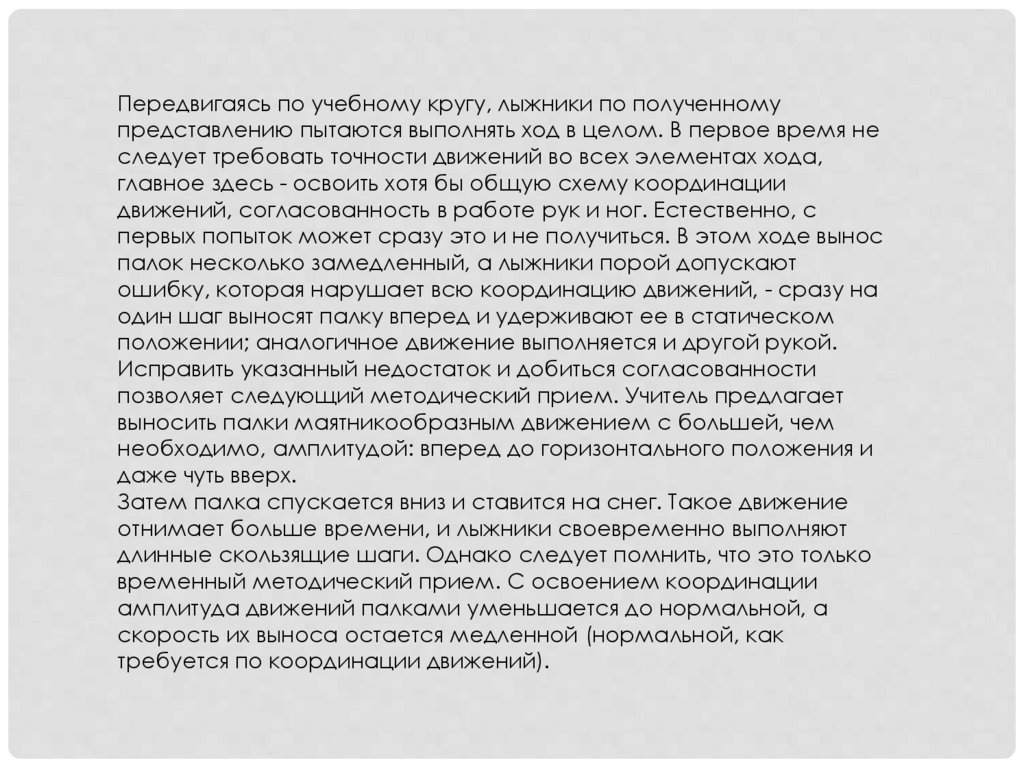 Передвигаясь по учебному кругу, лыжники по полученному представлению пытаются выполнять ход в целом. В первое время не следует требовать точности движений во всех элементах хода, главное здесь - освоить хотя бы общую схему координации движений, согласованность в работе рук и ног. Естественно, с первых попыток может сразу это и не получиться. В этом ходе вынос палок несколько замедленный, а лыжники порой допускают ошибку, которая нарушает всю координацию движений, - сразу на один шаг выносят палку вперед и удерживают ее в статическом положении; аналогичное движение выполняется и другой рукой. Исправить указанный недостаток и добиться согласованности позволяет следующий методический прием. Учитель предлагает выносить палки маятникообразным движением с большей, чем необходимо, амплитудой: вперед до горизонтального положения и даже чуть вверх.
Затем палка спускается вниз и ставится на снег. Такое движение отнимает больше времени, и лыжники своевременно выполняют длинные скользящие шаги. Однако следует помнить, что это только временный методический прием. С освоением координации амплитуда движений палками уменьшается до нормальной, а скорость их выноса остается медленной (нормальной, как требуется по координации движений).